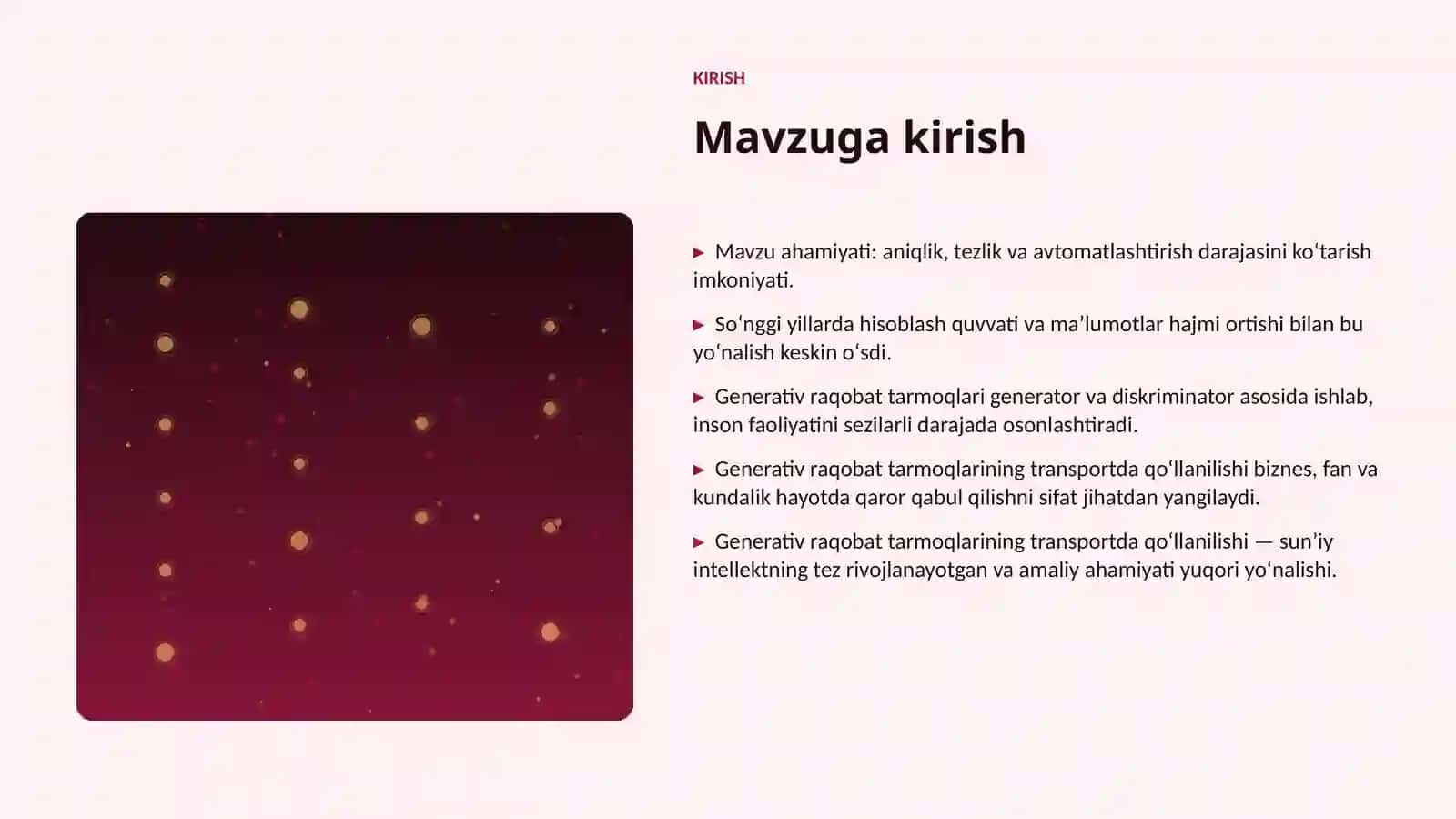 KIRISH

Mavzuga kirish

▶ Mavzu ahamiyati: aniqlik, tezlik va avtomatlashtirish darajasini koʻtarish imkoniyati.

▶ Soʻnggi yillarda hisoblash quvvati va maʼlumotlar hajmi ortishi bilan bu yoʻnalish keskin oʻsdi.

▶ Generativ raqobat tarmoqlari generator va diskriminator asosida ishlab, inson faoliyatini sezilarli darajada osonlashtiradi.

▶ Generativ raqobat tarmoqlarining transportda qoʻllanilishi biznes, fan va kundalik hayotda qaror qabul qilishni sifat jihatdan yangilaydi.

▶ Generativ raqobat tarmoqlarining transportda qoʻllanilishi — sunʼiy intellektning tez rivojlanayotgan va amaliy ahamiyati yuqori yoʻnalishi.